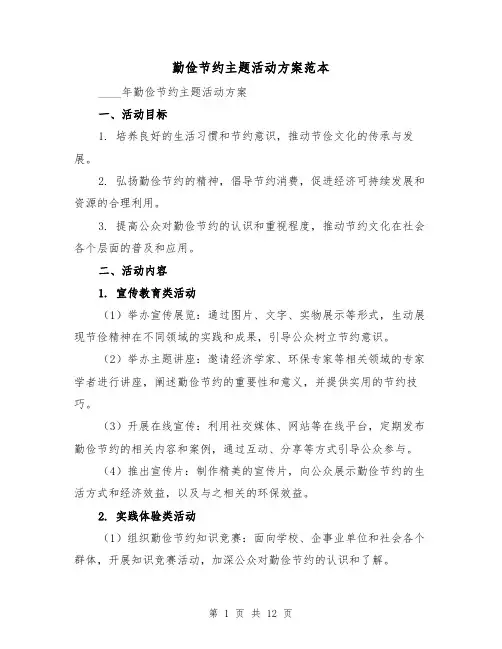 勤俭节约主题活动方案范本

____年勤俭节约主题活动方案

一、活动目标

1. 培养良好的生活习惯和节约意识，推动节俭文化的传承与发展。

2. 弘扬勤俭节约的精神，倡导节约消费，促进经济可持续发展和资源的合理利用。

3. 提高公众对勤俭节约的认识和重视程度，推动节约文化在社会各个层面的普及和应用。

二、活动内容

1. 宣传教育类活动

（1）举办宣传展览：通过图片、文字、实物展示等形式，生动展现节俭精神在不同领域的实践和成果，引导公众树立节约意识。

（2）举办主题讲座：邀请经济学家、环保专家等相关领域的专家学者进行讲座，阐述勤俭节约的重要性和意义，并提供实用的节约技巧。

（3）开展在线宣传：利用社交媒体、网站等在线平台，定期发布勤俭节约的相关内容和案例，通过互动、分享等方式引导公众参与。

（4）推出宣传片：制作精美的宣传片，向公众展示勤俭节约的生活方式和经济效益，以及与之相关的环保效益。

2. 实践体验类活动

（1）组织勤俭节约知识竞赛：面向学校、企事业单位和社会各个群体，开展知识竞赛活动，加深公众对勤俭节约的认识和了解。

第 1 页 共 12 页